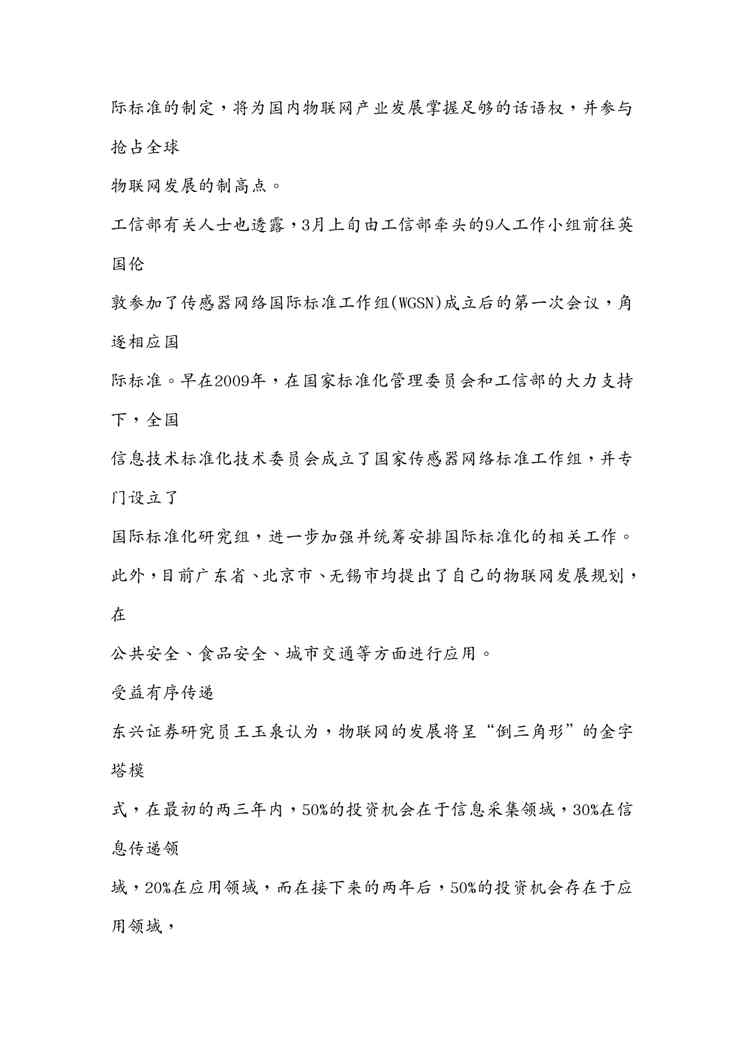 际标准的制定，将为国内物联网产业发展掌握足够的话语权，并参与抢占全球

物联网发展的制高点。

工信部有关人士也透露，3月上旬由工信部牵头的9人工作小组前往英国伦

敦参加了传感器网络国际标准工作组(WGSN)成立后的第一次会议，角逐相应国

际标准。早在2009年，在国家标准化管理委员会和工信部的大力支持下，全国

信息技术标准化技术委员会成立了国家传感器网络标准工作组，并专门设立了

国际标准化研究组，进一步加强并统筹安排国际标准化的相关工作。

此外，目前广东省、北京市、无锡市均提出了自己的物联网发展规划，在

公共安全、食品安全、城市交通等方面进行应用。

受益有序传递

东兴证券研究员王玉泉认为，物联网的发展将呈“倒三角形”的金字塔模

式，在最初的两三年内，50%的投资机会在于信息采集领域，30%在信息传递领

域，20%在应用领域，而在接下来的两年后，50%的投资机会存在于应用领域，